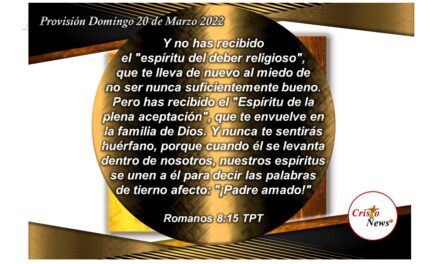 Provisión Domingo 20 de Marzo 2022

Y no has recibido el "espíritu del deber religioso", que te lleva de nuevo al miedo de no ser nunca suficientemente bueno. Pero has recibido el "Espíritu de la plena aceptación", que te envuelve en la familia de Dios. Y nunca te sentirás huérfano, porque cuando él se levanta dentro de nosotros, nuestros espíritus se unen a él para decir las palabras de tierno afecto: "¡Padre amado!"

Romanos 8:15 TPT

Cristo News®